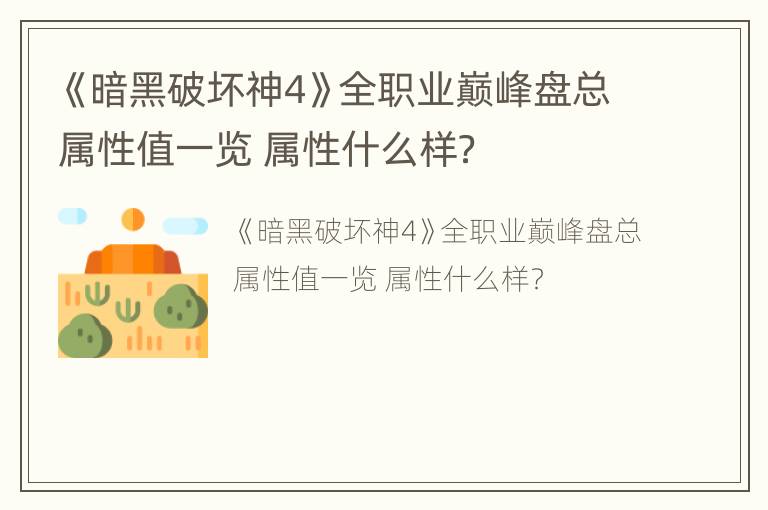 《暗黑破坏神4》全职业巅峰盘总属性值一览 属性什么样?

《暗黑破坏神4》全职业巅峰盘总属性值一览 属性什么样?